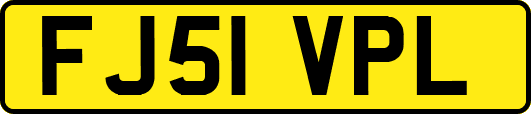 FJ51 VPL